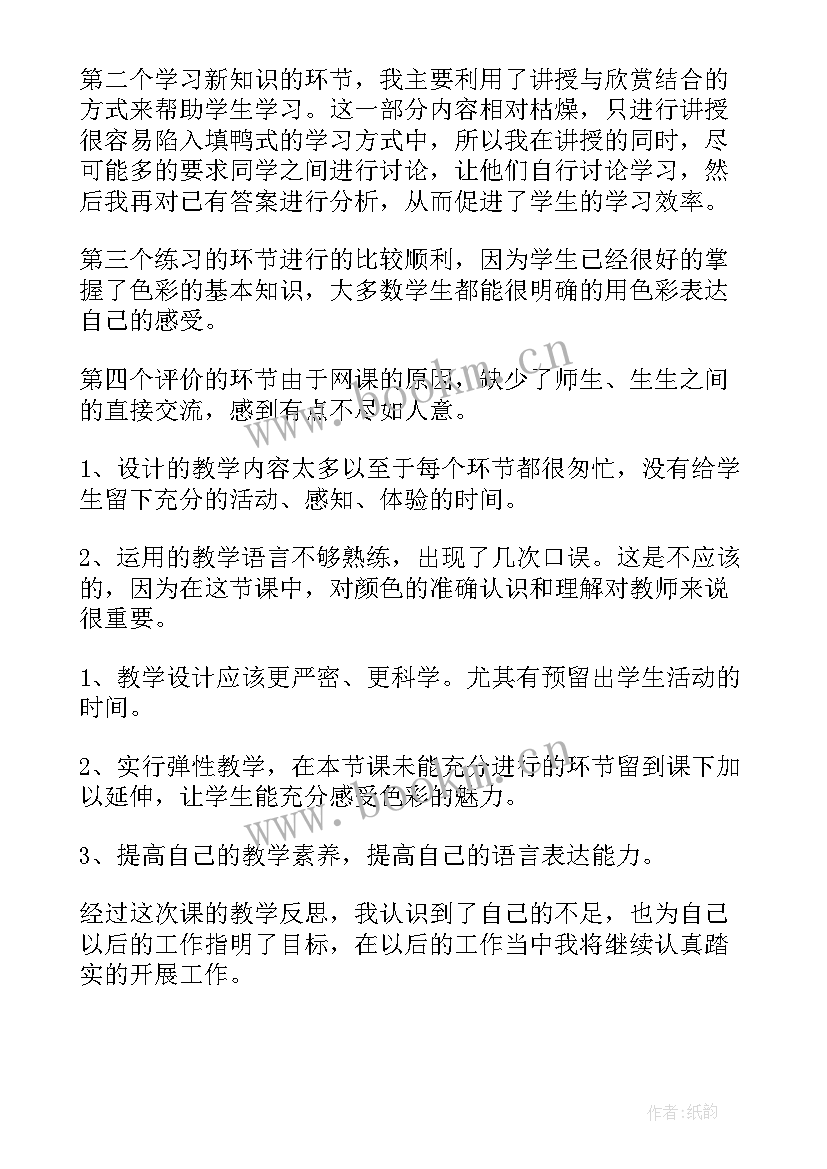 第二个学习新知识的环节，我主要利用了讲授与欣赏结合的方式来帮助学生学习。这一部分内容相对枯燥，只进行讲授很容易陷入填鸭式的学习方式中，所以我在讲授的同时，尽可能多的要求同学之间进行讨论，让他们自行讨论学习，然后我再对已有答案进行分析，从而促进了学生的学习效率。

第三个练习的环节进行的比较顺利，因为学生已经很好的掌握了色彩的基本知识，大多数学生都能很明确的用色彩表达自己的感受。

第四个评价的环节由于网课的原因，缺少了师生、生生之间的直接交流，感到有点不尽如人意。

1、设计的教学内容太多以至于每个环节都很匆忙，没有给学生留下充分的活动、感知、体验的时间。

2、运用的教学语言不够熟练，出现了几次口误。这是不应该的，因为在这节课中，对颜色的准确认识和理解对教师来说很重要。

1、教学设计应该更严密、更科学。尤其有预留出学生活动的时间。

2、实行弹性教学，在本节课未能充分进行的环节留到课下加以延伸，让学生能充分感受色彩的魅力。

3、提高自己的教学素养，提高自己的语言表达能力。

经过这次课的教学反思，我认识到了自己的不足，也为自己以后的工作指明了目标，在以后的工作当中我将继续认真踏实的开展工作。

www.bookm.cn

www.bookm.cn

作者:纸韵